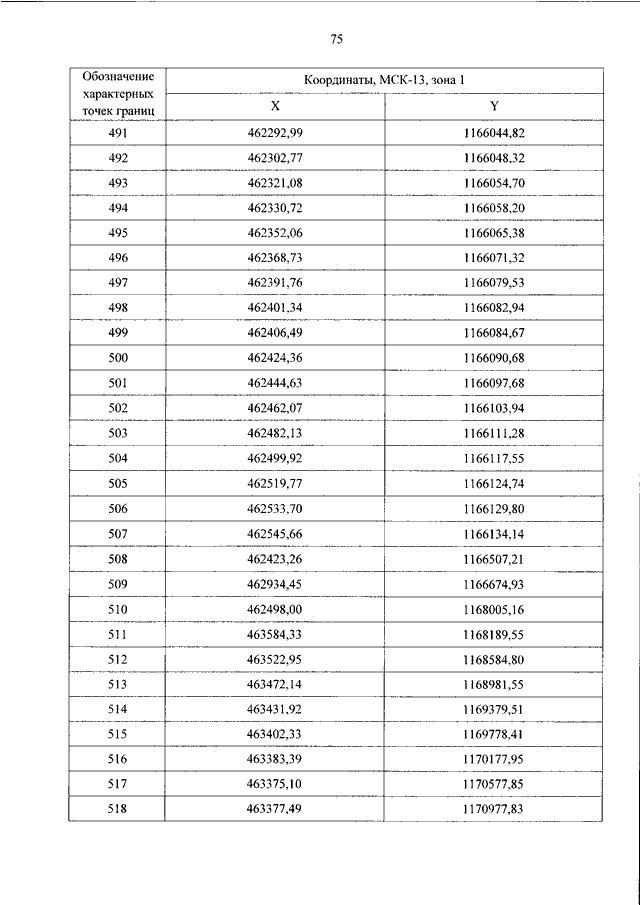 75

| Обозначение характерных точек границ | Координаты, МСК-13, зона 1 | |
|---|---|---|
| | X | Y |
| 491 | 462292,99 | 1166044,82 |
| 492 | 462302,77 | 1166048,32 |
| 493 | 462321,08 | 1166054,70 |
| 494 | 462330,72 | 1166058,20 |
| 495 | 462352,06 | 1166065,38 |
| 496 | 462368,73 | 1166071,32 |
| 497 | 462391,76 | 1166079,53 |
| 498 | 462401,34 | 1166082,94 |
| 499 | 462406,49 | 1166084,67 |
| 500 | 462424,36 | 1166090,68 |
| 501 | 462444,63 | 1166097,68 |
| 502 | 462462,07 | 1166103,94 |
| 503 | 462482,13 | 1166111,28 |
| 504 | 462499,92 | 1166117,55 |
| 505 | 462519,77 | 1166124,74 |
| 506 | 462533,70 | 1166129,80 |
| 507 | 462545,66 | 1166134,14 |
| 508 | 462423,26 | 1166507,21 |
| 509 | 462934,45 | 1166674,93 |
| 510 | 462498,00 | 1168005,16 |
| 511 | 463584,33 | 1168189,55 |
| 512 | 463522,95 | 1168584,80 |
| 513 | 463472,14 | 1168981,55 |
| 514 | 463431,92 | 1169379,51 |
| 515 | 463402,33 | 1169778,41 |
| 516 | 463383,39 | 1170177,95 |
| 517 | 463375,10 | 1170577,85 |
| 518 | 463377,49 | 1170977,83 |